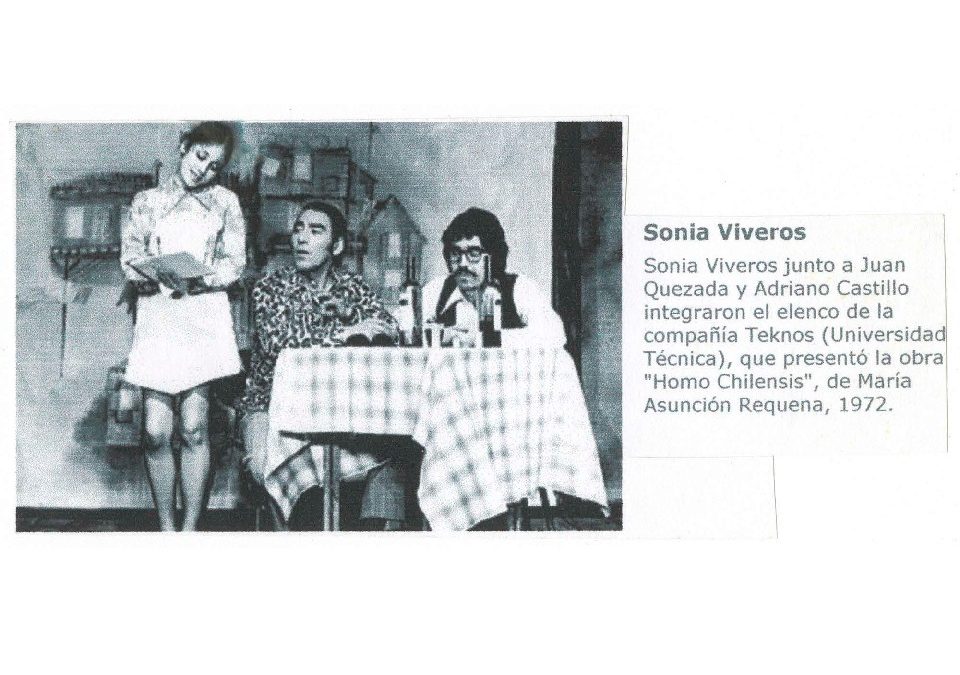 Sonia Viveros

Sonia Viveros junto a Juan Quezada y Adriano Castillo integraron el elenco de la compañía Teknos (Universidad Técnica), que presentó la obra "Homo Chilensis", de María Asunción Requena, 1972.